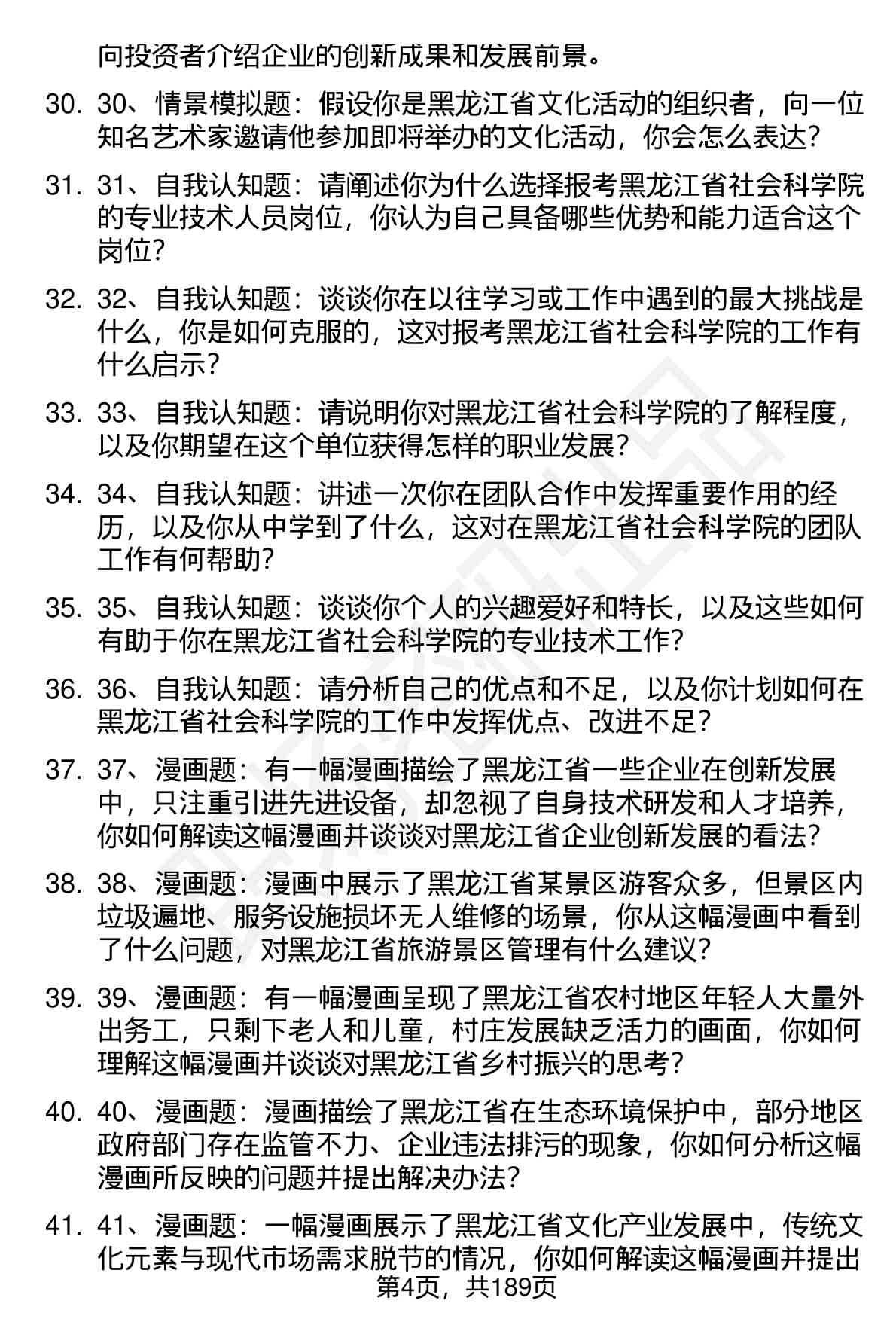 向投资者介绍企业的创新成果和发展前景。

30. 30、情景模拟题：假设你是黑龙江省文化活动的组织者，向一位知名艺术家邀请他参加即将举办的文化活动，你会怎么表达？

31. 31、自我认知题：请阐述你为什么选择报考黑龙江省社会科学院的专业技术人员岗位，你认为自己具备哪些优势和能力适合这个岗位？

32. 32、自我认知题：谈谈你在以往学习或工作中遇到的最大挑战是什么，你是如何克服的，这对报考黑龙江省社会科学院的工作有什么启示？

33. 33、自我认知题：请说明你对黑龙江省社会科学院的了解程度，以及你期望在这个单位获得怎样的职业发展？

34. 34、自我认知题：讲述一次你在团队合作中发挥重要作用的经历，以及你从中学到了什么，这对在黑龙江省社会科学院的团队工作有何帮助？

35. 35、自我认知题：谈谈你个人的兴趣爱好和特长，以及这些如何有助于你在黑龙江省社会科学院的专业技术工作？

36. 36、自我认知题：请分析自己的优点和不足，以及你计划如何在黑龙江省社会科学院的工作中发挥优点、改进不足？

37. 37、漫画题：有一幅漫画描绘了黑龙江省一些企业在创新发展中，只注重引进先进设备，却忽视了自身技术研发和人才培养，你如何解读这幅漫画并谈谈对黑龙江省企业创新发展的看法？

38. 38、漫画题：漫画中展示了黑龙江省某景区游客众多，但景区内垃圾遍地、服务设施损坏无人维修的场景，你从这幅漫画中看到了什么问题，对黑龙江省旅游景区管理有什么建议？

39. 39、漫画题：有一幅漫画呈现了黑龙江省农村地区年轻人大量外出务工，只剩下老人和儿童，村庄发展缺乏活力的画面，你如何理解这幅漫画并谈谈对黑龙江省乡村振兴的思考？

40. 40、漫画题：漫画描绘了黑龙江省在生态环境保护中，部分地区政府部门存在监管不力、企业违法排污的现象，你如何分析这幅漫画所反映的问题并提出解决办法？

41. 41、漫画题：一幅漫画展示了黑龙江省文化产业发展中，传统文化元素与现代市场需求脱节的情况，你如何解读这幅漫画并提出

第4页，共189页